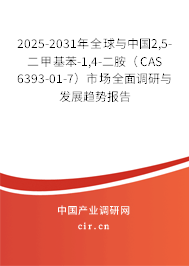 2025-2031年全球与中国2,5-二甲基苯-1,4-二胺（CAS 6393-01-7）市场全面调研与发展趋势报告

中国产业调研网
cir.cn